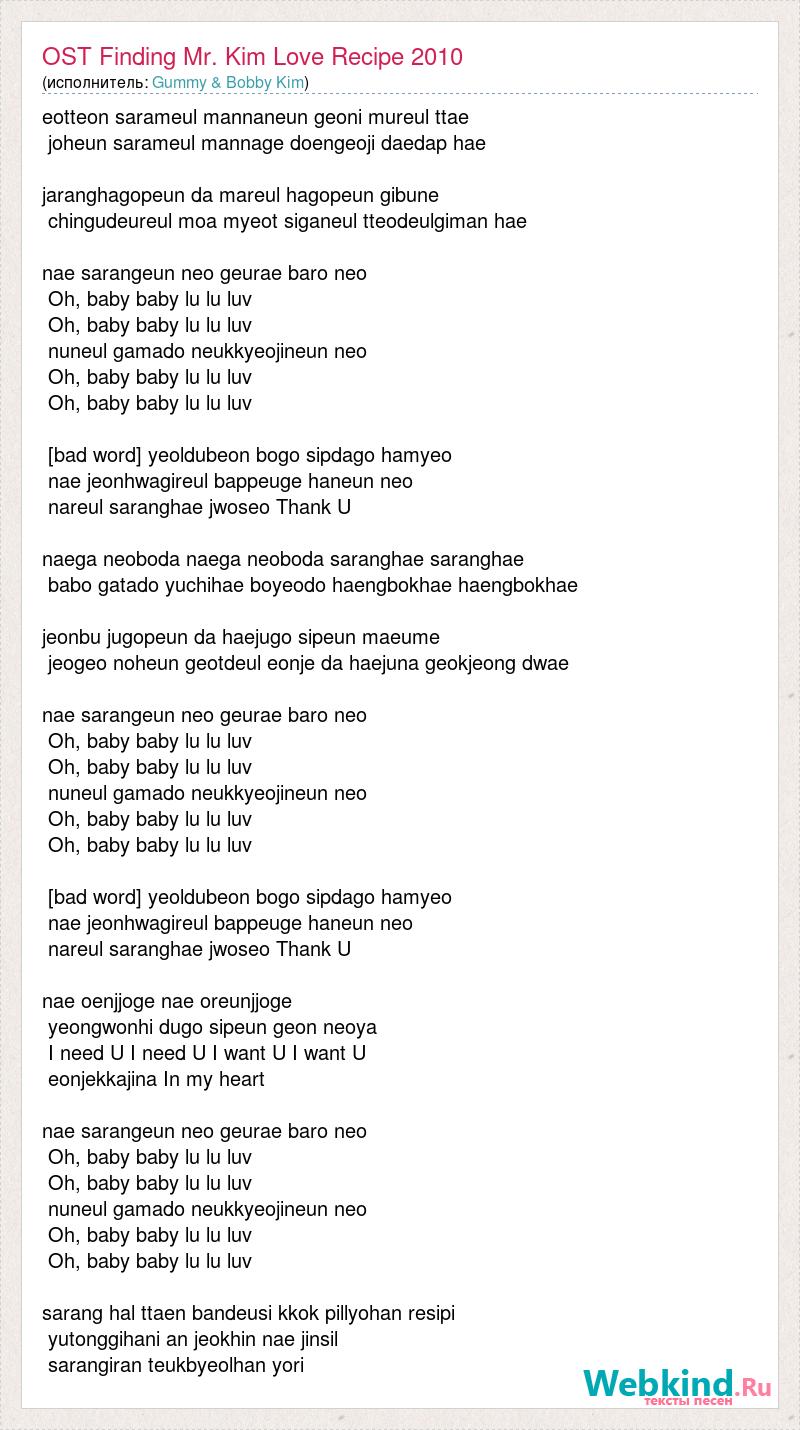 OST Finding Mr. Kim Love Recipe 2010
(исполнитель: Gummy & Bobby Kim)

eotteon sarameul mannaneun geoni mureul ttae
joheun sarameul mannage doengeoji daedap hae

jaranghagopeun da mareul hagopeun gibune
chingudeureul moa myeot siganeul tteodeulgiman hae

nae sarangeun neo geurae baro neo
Oh, baby baby lu lu luv
Oh, baby baby lu lu luv
nuneul gamado neukkyeojineun neo
Oh, baby baby lu lu luv
Oh, baby baby lu lu luv

[bad word] yeoldubeon bogo sipdago hamyeo
nae jeonhwagireul bappeuge haneun neo
nareul saranghae jwoseo Thank U

naega neoboda naega neoboda saranghae saranghae
babo gatado yuchihae boyeodo haengbokhae haengbokhae

jeonbu jugopeun da haejugo sipeun maeume
jeogeo noheun geotdeul eonje da haejuna geokjeong dwae

nae sarangeun neo geurae baro neo
Oh, baby baby lu lu luv
Oh, baby baby lu lu luv
nuneul gamado neukkyeojineun neo
Oh, baby baby lu lu luv
Oh, baby baby lu lu luv

[bad word] yeoldubeon bogo sipdago hamyeo
nae jeonhwagireul bappeuge haneun neo
nareul saranghae jwoseo Thank U

nae oenjjoge nae oreunjjoge
yeongwonhi dugo sipeun geon neoya
I need U I need U I want U I want U
eonjekkajina In my heart

nae sarangeun neo geurae baro neo
Oh, baby baby lu lu luv
Oh, baby baby lu lu luv
nuneul gamado neukkyeojineun neo
Oh, baby baby lu lu luv
Oh, baby baby lu lu luv

sarang hal ttaen bandeusi kkok pillyohan resipi
yutonggihani an jeokhin nae jinsil
sarangiran teukbyeolhan yori

Webkind.Ru
тексты песен